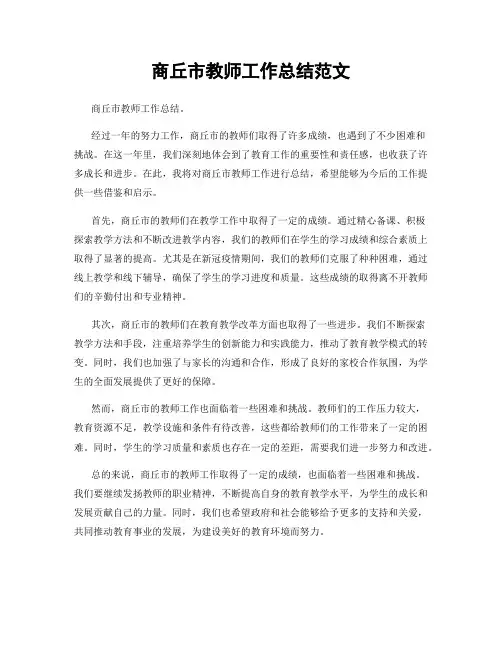 商丘市教师工作总结范文

商丘市教师工作总结。

经过一年的努力工作，商丘市的教师们取得了许多成绩，也遇到了不少困难和挑战。在这一年里，我们深刻地体会到了教育工作的重要性和责任感，也收获了许多成长和进步。在此，我将对商丘市教师工作进行总结，希望能够为今后的工作提供一些借鉴和启示。

首先，商丘市的教师们在教学工作中取得了一定的成绩。通过精心备课、积极探索教学方法和不断改进教学内容，我们的教师们在学生的学习成绩和综合素质上取得了显著的提高。尤其是在新冠疫情期间，我们的教师们克服了种种困难，通过线上教学和线下辅导，确保了学生的学习进度和质量。这些成绩的取得离不开教师们的辛勤付出和专业精神。

其次，商丘市的教师们在教育教学改革方面也取得了一些进步。我们不断探索教学方法和手段，注重培养学生的创新能力和实践能力，推动了教育教学模式的转变。同时，我们也加强了与家长的沟通和合作，形成了良好的家校合作氛围，为学生的全面发展提供了更好的保障。

然而，商丘市的教师工作也面临着一些困难和挑战。教师们的工作压力较大，教育资源不足，教学设施和条件有待改善，这些都给教师们的工作带来了一定的困难。同时，学生的学习质量和素质也存在一定的差距，需要我们进一步努力和改进。

总的来说，商丘市的教师工作取得了一定的成绩，也面临着一些困难和挑战。我们要继续发扬教师的职业精神，不断提高自身的教育教学水平，为学生的成长和发展贡献自己的力量。同时，我们也希望政府和社会能够给予更多的支持和关爱，共同推动教育事业的发展，为建设美好的教育环境而努力。